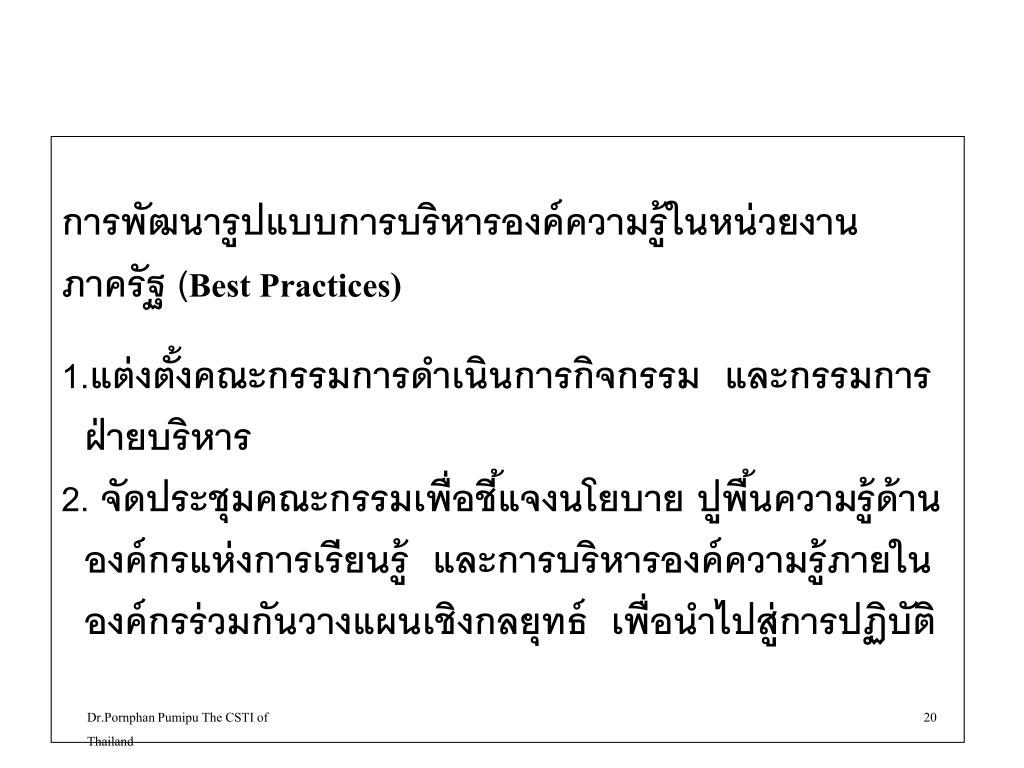 การพัฒนารูปแบบการบริหารองค์ความรู้ในหน่วยงานภาครัฐ (Best Practices)

1.แต่งตั้งคณะกรรมการดำเนินการกิจกรรม และกรรมการฝ่ายบริหาร
2. จัดประชุมคณะกรรมเพื่อชี้แจงนโยบาย ปูพื้นความรู้ด้านองค์กรแห่งการเรียนรู้ และการบริหารองค์ความรู้ภายในองค์กรร่วมกันวางแผนเชิงกลยุทธ์ เพื่อนำไปสู่การปฏิบัติ

Dr.Pornphan Pumipu The CSTI of Thailand

20